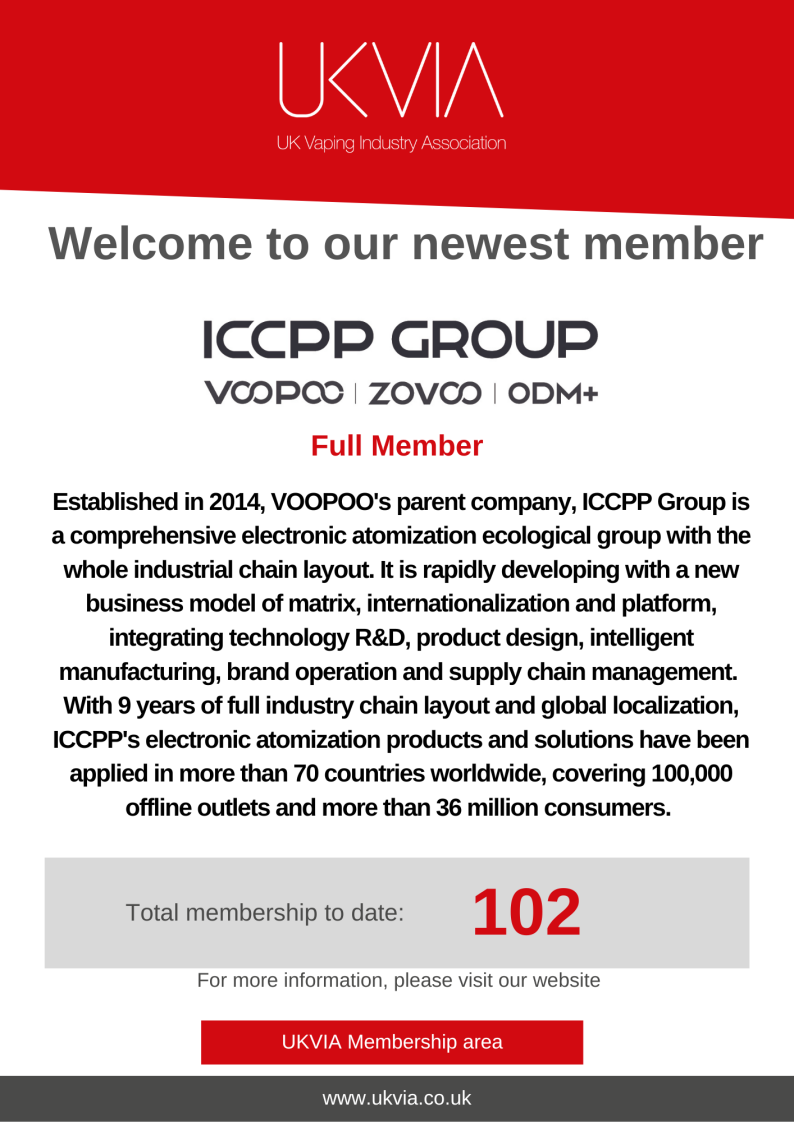 UKVIA
UK Vaping Industry Association

Welcome to our newest member

ICCPP GROUP
VOOPOO | ZOVOO | ODM+

Full Member

Established in 2014, VOOPOO's parent company, ICCPP Group is a comprehensive electronic atomization ecological group with the whole industrial chain layout. It is rapidly developing with a new business model of matrix, internationalization and platform, integrating technology R&D, product design, intelligent manufacturing, brand operation and supply chain management. With 9 years of full industry chain layout and global localization, ICCPP's electronic atomization products and solutions have been applied in more than 70 countries worldwide, covering 100,000 offline outlets and more than 36 million consumers.

Total membership to date: 102

For more information, please visit our website

UKVIA Membership area

www.ukvia.co.uk